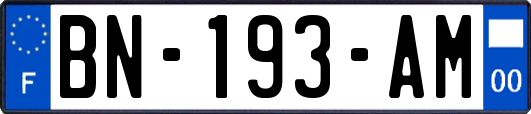 F

BN-193-AM

00